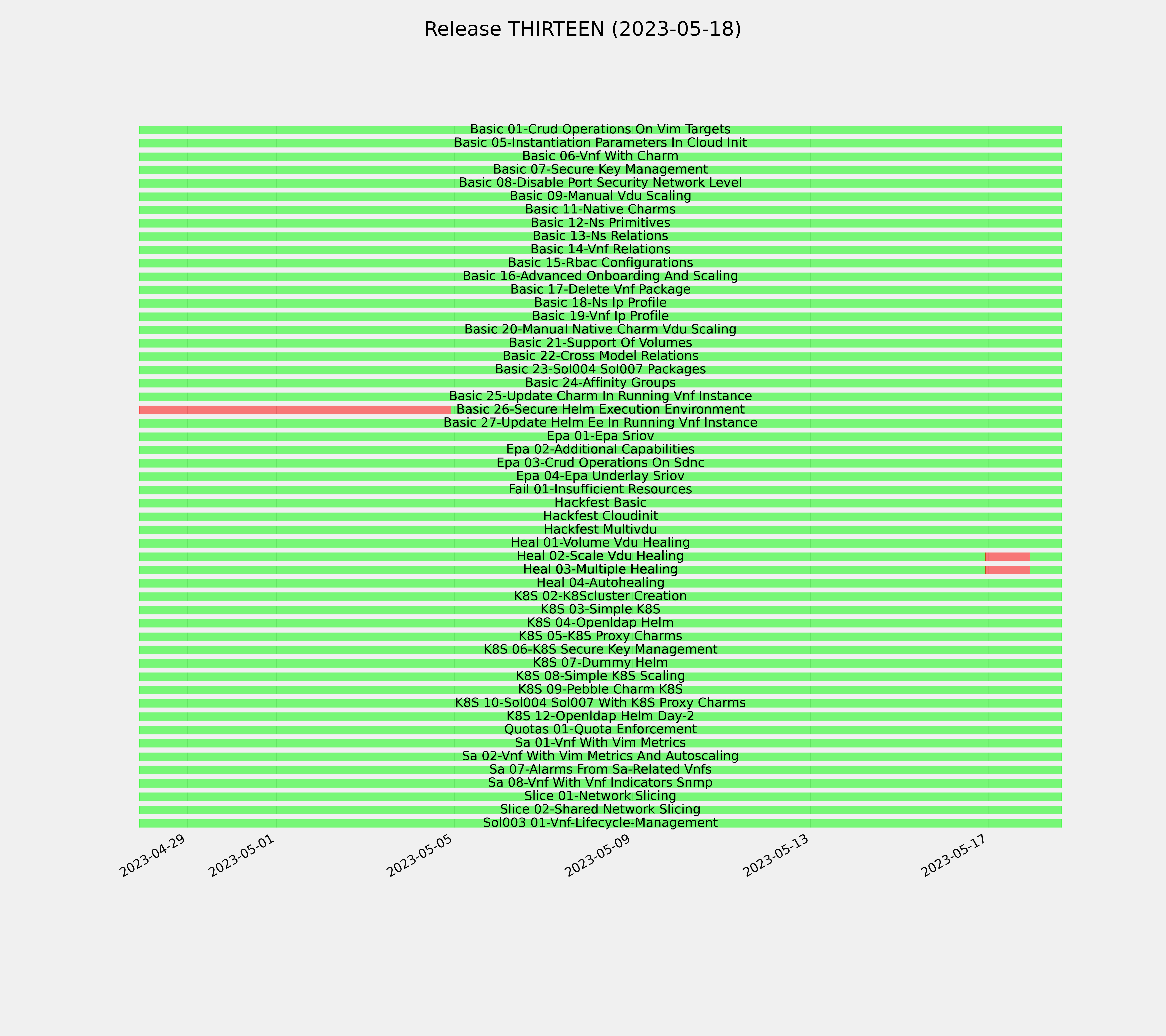 Release THIRTEEN (2023-05-18)

Basic 01-Crud Operations On Vim Targets
Basic 05-Instantiation Parameters In Cloud Init
Basic 06-Vnf With Charm
Basic 07-Secure Key Management
Basic 08-Disable Port Security Network Level
Basic 09-Manual Vdu Scaling
Basic 11-Native Charms
Basic 12-Ns Primitives
Basic 13-Ns Relations
Basic 14-Vnf Relations
Basic 15-Rbac Configurations
Basic 16-Advanced Onboarding And Scaling
Basic 17-Delete Vnf Package
Basic 18-Ns Ip Profile
Basic 19-Vnf Ip Profile
Basic 20-Manual Native Charm Vdu Scaling
Basic 21-Support Of Volumes
Basic 22-Cross Model Relations
Basic 23-Sol004 Sol007 Packages
Basic 24-Affinity Groups
Basic 25-Update Charm In Running Vnf Instance
Basic 26-Secure Helm Execution Environment
Basic 27-Update Helm Ee In Running Vnf Instance
Epa 01-Epa Sriov
Epa 02-Additional Capabilities
Epa 03-Crud Operations On Sdnc
Epa 04-Epa Underlay Sriov
Fail 01-Insufficient Resources
Hackfest Basic
Hackfest Cloudinit
Hackfest Multivdu
Heal 01-Volume Vdu Healing
Heal 02-Scale Vdu Healing
Heal 03-Multiple Healing
Heal 04-Autohealing
K8S 02-K8Scluster Creation
K8S 03-Simple K8S
K8S 04-Openldap Helm
K8S 05-K8S Proxy Charms
K8S 06-K8S Secure Key Management
K8S 07-Dummy Helm
K8S 08-Simple K8S Scaling
K8S 09-Pebble Charm K8S
K8S 10-Sol004 Sol007 With K8S Proxy Charms
K8S 12-Openldap Helm Day-2
Quotas 01-Quota Enforcement
Sa 01-Vnf With Vim Metrics
Sa 02-Vnf With Vim Metrics And Autoscaling
Sa 07-Alarms From Sa-Related Vnfs
Sa 08-Vnf With Vnf Indicators Snmp
Slice 01-Network Slicing
Slice 02-Shared Network Slicing
Sol003 01-Vnf-Lifecycle-Management

2023-04-29
2023-05-01
2023-05-05
2023-05-09
2023-05-13
2023-05-17